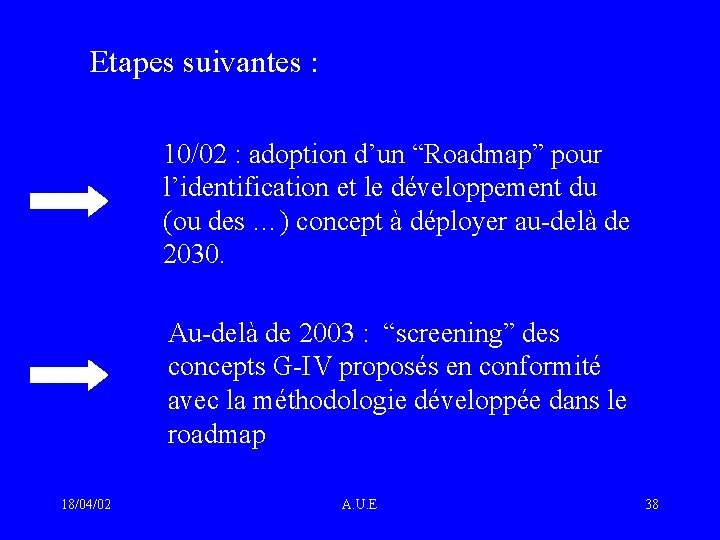 Etapes suivantes :

10/02 : adoption d’un “Roadmap” pour l’identification et le développement du (ou des …) concept à déployer au-delà de 2030.

Au-delà de 2003 : “screening” des concepts G-IV proposés en conformité avec la méthodologie développée dans le roadmap

18/04/02

A.U.E

38